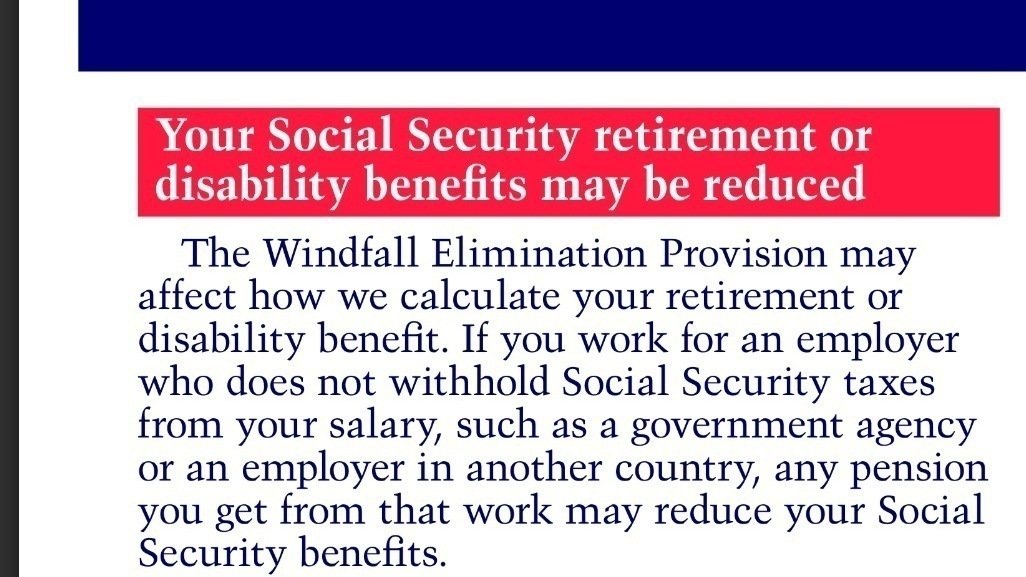 Your Social Security retirement or disability benefits may be reduced

The Windfall Elimination Provision may affect how we calculate your retirement or disability benefit. If you work for an employer who does not withhold Social Security taxes from your salary, such as a government agency or an employer in another country, any pension you get from that work may reduce your Social Security benefits.